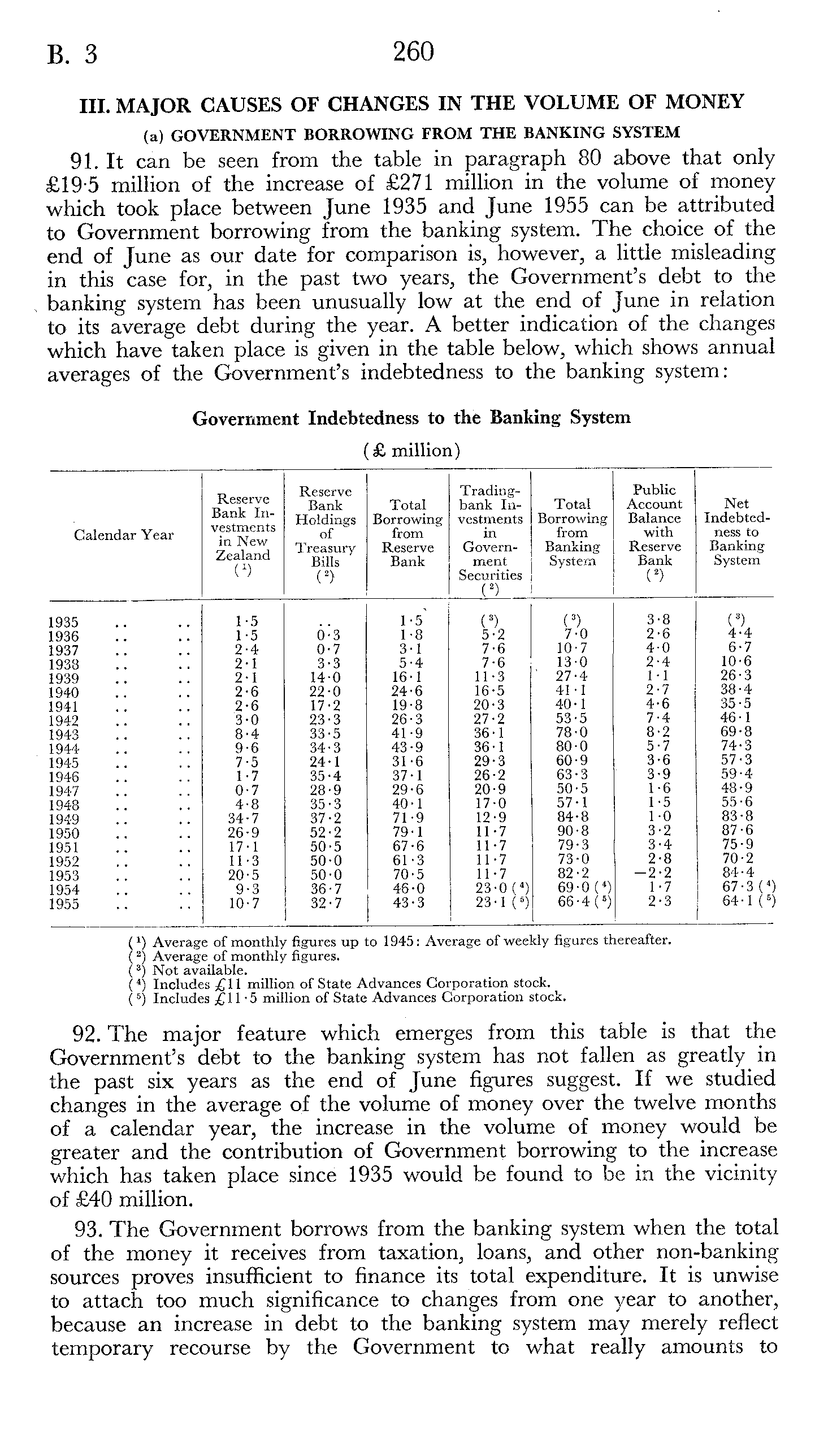 B. 3 260

III. MAJOR CAUSES OF CHANGES IN THE VOLUME OF MONEY

(a) GOVERNMENT BORROWING FROM THE BANKING SYSTEM

91. It can be seen from the table in paragraph 80 above that only £19·5 million of the increase of £271 million in the volume of money which took place between June 1935 and June 1955 can be attributed to Government borrowing from the banking system. The choice of the end of June as our date for comparison is, however, a little misleading in this case for, in the past two years, the Government's debt to the banking system has been unusually low at the end of June in relation to its average debt during the year. A better indication of the changes which have taken place is given in the table below, which shows annual averages of the Government's indebtedness to the banking system:

Government Indebtedness to the Banking System

(£ million)

| Calendar Year | Reserve Bank Investments in New Zealand (¹) | Reserve Bank Holdings of Treasury Bills (²) | Total Borrowing from Reserve Bank | Trading-bank Investments in Government Securities (²) | Total Borrowing from Banking System | Public Account Balance with Reserve Bank (²) | Net Indebtedness to Banking System |
|---|---|---|---|---|---|---|---|
| 1935 .. .. | 1·5 | .. | 1·5 | (³) | (³) | 3·8 | (³) |
| 1936 .. .. | 1·5 | 0·3 | 1·8 | 5·2 | 7·0 | 2·6 | 4·4 |
| 1937 .. .. | 2·4 | 0·7 | 3·1 | 7·6 | 10·7 | 4·0 | 6·7 |
| 1938 .. .. | 2·1 | 3·3 | 5·4 | 7·6 | 13·0 | 2·4 | 10·6 |
| 1939 .. .. | 2·1 | 14·0 | 16·1 | 11·3 | 27·4 | 1·1 | 26·3 |
| 1940 .. .. | 2·6 | 22·0 | 24·6 | 16·5 | 41·1 | 2·7 | 38·4 |
| 1941 .. .. | 2·6 | 17·2 | 19·8 | 20·3 | 40·1 | 4·6 | 35·5 |
| 1942 .. .. | 3·0 | 23·3 | 26·3 | 27·2 | 53·5 | 7·4 | 46·1 |
| 1943 .. .. | 8·4 | 33·5 | 41·9 | 36·1 | 78·0 | 8·2 | 69·8 |
| 1944 .. .. | 9·6 | 34·3 | 43·9 | 36·1 | 80·0 | 5·7 | 74·3 |
| 1945 .. .. | 7·5 | 24·1 | 31·6 | 29·3 | 60·9 | 3·6 | 57·3 |
| 1946 .. .. | 1·7 | 35·4 | 37·1 | 26·2 | 63·3 | 3·9 | 59·4 |
| 1947 .. .. | 0·7 | 28·9 | 29·6 | 20·9 | 50·5 | 1·6 | 48·9 |
| 1948 .. .. | 4·8 | 35·3 | 40·1 | 17·0 | 57·1 | 1·5 | 55·6 |
| 1949 .. .. | 34·7 | 37·2 | 71·9 | 12·9 | 84·8 | 1·0 | 83·8 |
| 1950 .. .. | 26·9 | 52·2 | 79·1 | 11·7 | 90·8 | 3·2 | 87·6 |
| 1951 .. .. | 17·1 | 50·5 | 67·6 | 11·7 | 79·3 | 3·4 | 75·9 |
| 1952 .. .. | 11·3 | 50·0 | 61·3 | 11·7 | 73·0 | 2·8 | 70·2 |
| 1953 .. .. | 20·5 | 50·0 | 70·5 | 11·7 | 82·2 | −2·2 | 84·4 |
| 1954 .. .. | 9·3 | 36·7 | 46·0 | 23·0 (⁴) | 69·0 (⁴) | 1·7 | 67·3 (⁴) |
| 1955 .. .. | 10·7 | 32·7 | 43·3 | 23·1 (⁵) | 66·4 (⁵) | 2·3 | 64·1 (⁵) |

(¹) Average of monthly figures up to 1945: Average of weekly figures thereafter.
(²) Average of monthly figures.
(³) Not available.
(⁴) Includes £11 million of State Advances Corporation stock.
(⁵) Includes £11·5 million of State Advances Corporation stock.

92. The major feature which emerges from this table is that the Government's debt to the banking system has not fallen as greatly in the past six years as the end of June figures suggest. If we studied changes in the average of the volume of money over the twelve months of a calendar year, the increase in the volume of money would be greater and the contribution of Government borrowing to the increase which has taken place since 1935 would be found to be in the vicinity of £40 million.

93. The Government borrows from the banking system when the total of the money it receives from taxation, loans, and other non-banking sources proves insufficient to finance its total expenditure. It is unwise to attach too much significance to changes from one year to another, because an increase in debt to the banking system may merely reflect temporary recourse by the Government to what really amounts to